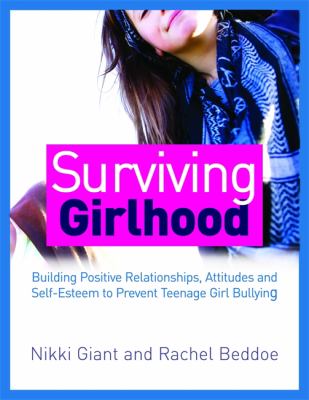 Surviving Girlhood

Building Positive Relationships, Attitudes and Self-Esteem to Prevent Teenage Girl Bullying

Nikki Giant and Rachel Beddoe